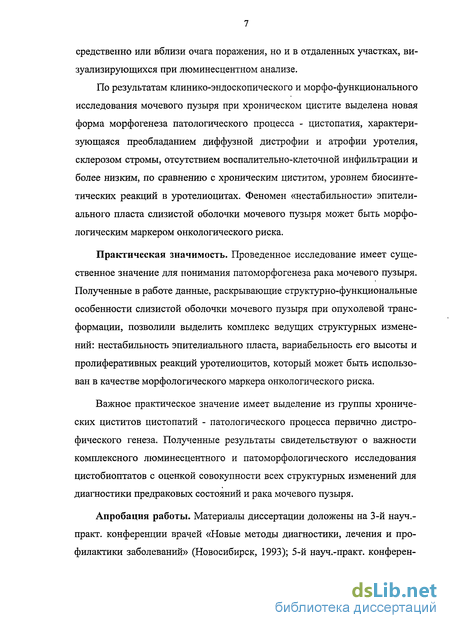 7

средственно или вблизи очага поражения, но и в отдаленных участках, визуализирующихся при люминесцентном анализе.

По результатам клинико-эндоскопического и морфо-функционального исследования мочевого пузыря при хроническом цистите выделена новая форма морфогенеза патологического процесса - цистопатия, характеризующаяся преобладанием диффузной дистрофии и атрофии уротелия, склерозом стромы, отсутствием воспалительно-клеточной инфильтрации и более низким, по сравнению с хроническим циститом, уровнем биосинтетических реакций в уротелиоцитах. Феномен «нестабильности» эпителиального пласта слизистой оболочки мочевого пузыря может быть морфологическим маркером онкологического риска.

**Практическая значимость.** Проведенное исследование имеет существенное значение для понимания патоморфогенеза рака мочевого пузыря. Полученные в работе данные, раскрывающие структурно-функциональные особенности слизистой оболочки мочевого пузыря при опухолевой трансформации, позволили выделить комплекс ведущих структурных изменений: нестабильность эпителиального пласта, вариабельность его высоты и пролиферативных реакций уротелиоцитов, который может быть использован в качестве морфологического маркера онкологического риска.

Важное практическое значение имеет выделение из группы хронических циститов цистопатий - патологического процесса первично дистрофического генеза. Полученные результаты свидетельствуют о важности комплексного люминесцентного и патоморфологического исследования цистобиоптатов с оценкой совокупности всех структурных изменений для диагностики предраковых состояний и рака мочевого пузыря.

**Апробация работы.** Материалы диссертации доложены на 3-й науч.-практ. конференции врачей «Новые методы диагностики, лечения и профилактики заболеваний» (Новосибирск, 1993); 5-й науч.-практ. конферен-

dsLib.net
библиотека диссертаций